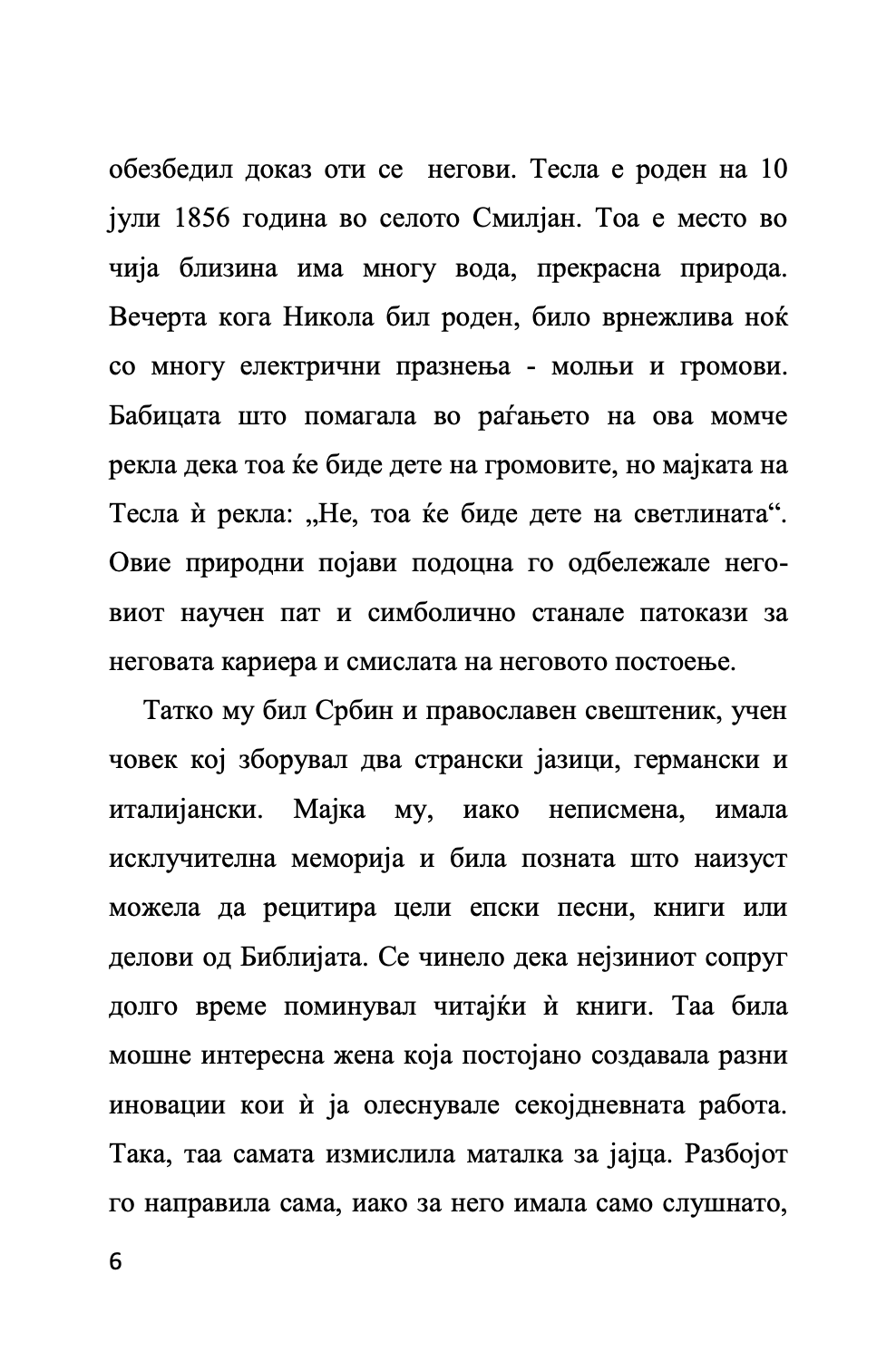 обезбедил доказ оти се негови. Тесла е роден на 10 јули 1856 година во селото Смилјан. Тоа е место во чија близина има многу вода, прекрасна природа. Вечерта кога Никола бил роден, било врнежлива ноќ со многу електрични празнења - молњи и громови. Бабицата што помагала во раѓањето на ова момче рекла дека тоа ќе биде дете на громовите, но мајката на Тесла ѝ рекла: „Не, тоа ќе биде дете на светлината“. Овие природни појави подоцна го одбележале неговиот научен пат и симболично станале патокази за неговата кариера и смислата на неговото постоење.

Татко му бил Србин и православен свештеник, учен човек кој зборувал два странски јазици, германски и италијански. Мајка му, иако неписмена, имала исклучителна меморија и била позната што наизуст можела да рецитира цели епски песни, книги или делови од Библијата. Се чинело дека нејзиниот сопруг долго време поминувал читајќи ѝ книги. Таа била мошне интересна жена која постојано создавала разни иновации кои ѝ ја олеснувале секојдневната работа. Така, таа самата измислила маталка за јајца. Разбојот го направила сама, иако за него имала само слушнато,

6